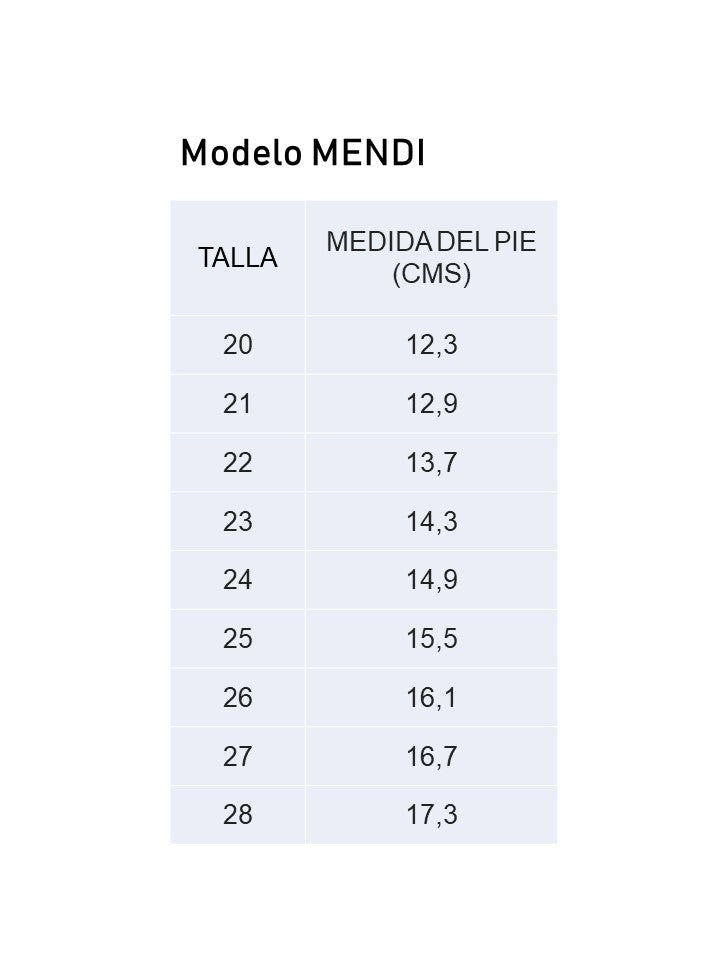 Modelo MENDI

| TALLA | MEDIDA DEL PIE (CMS) |
|---|---|
| 20 | 12,3 |
| 21 | 12,9 |
| 22 | 13,7 |
| 23 | 14,3 |
| 24 | 14,9 |
| 25 | 15,5 |
| 26 | 16,1 |
| 27 | 16,7 |
| 28 | 17,3 |